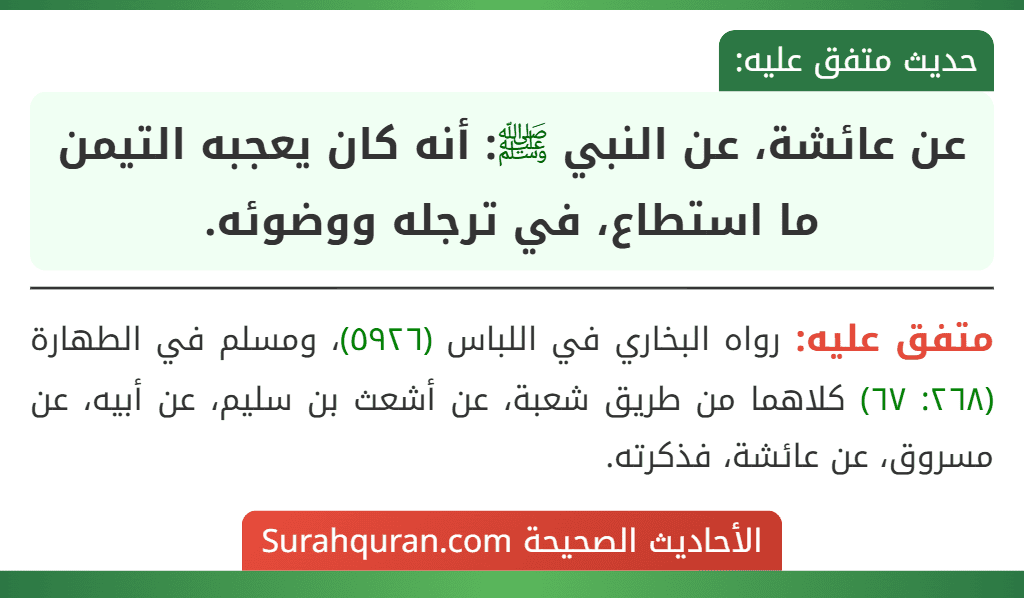 حديث متفق عليه:

عن عائشة، عن النبي ﷺ: أنه كان يعجبه التيمن ما استطاع، في ترجله ووضوئه.

متفق عليه: رواه البخاري في اللباس (٥٩٢٦)، ومسلم في الطهارة (٢٦٨: ٦٧) كلاهما من طريق شعبة، عن أشعث بن سليم، عن أبيه، عن مسروق، عن عائشة، فذكرته.

الأحاديث الصحيحة Surahquran.com